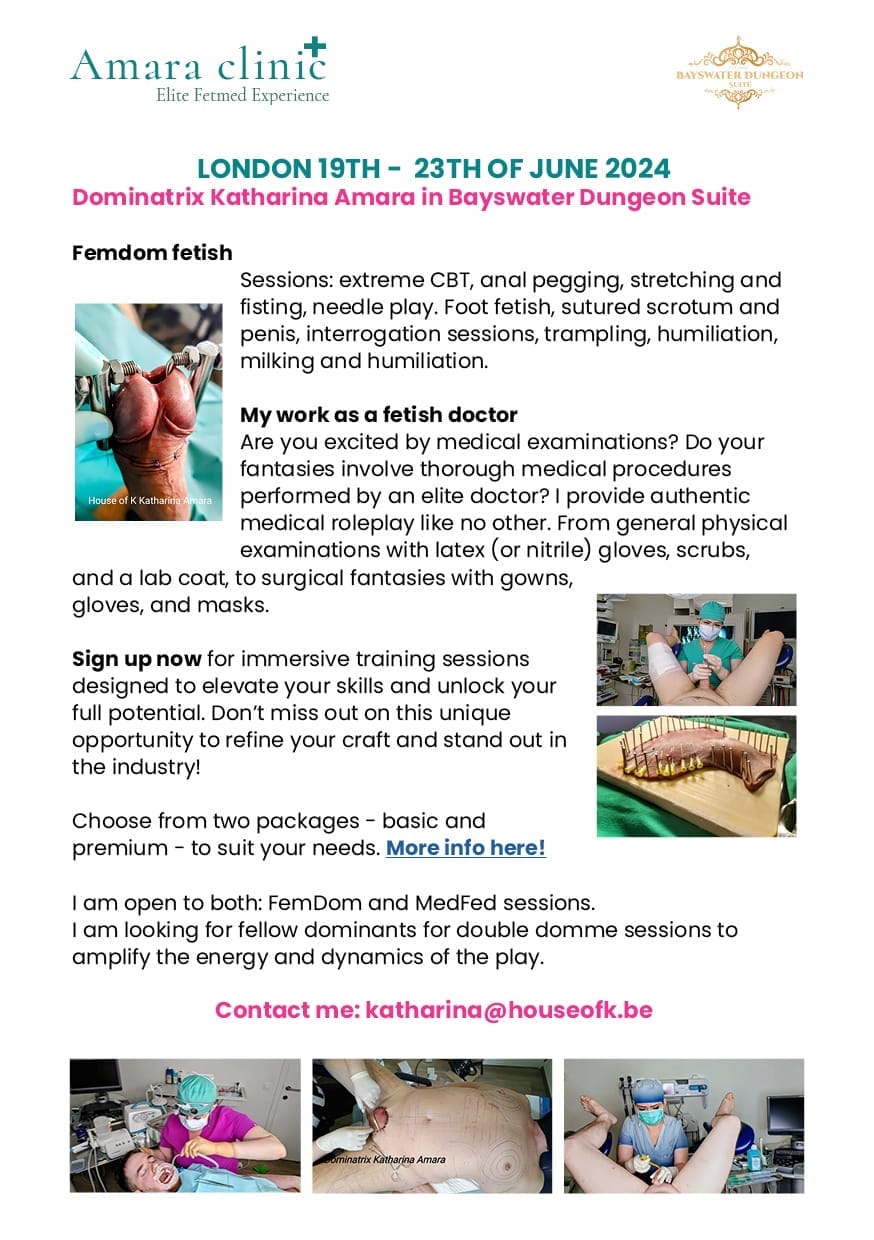 Amara clinic
Elite Fetmed Experience

BAYSWATER DUNGEON SUITE

LONDON 19TH - 23TH OF JUNE 2024
Dominatrix Katharina Amara in Bayswater Dungeon Suite

Femdom fetish
Sessions: extreme CBT, anal pegging, stretching and fisting, needle play. Foot fetish, sutured scrotum and penis, interrogation sessions, trampling, humiliation, milking and humiliation.

House of K Katharina Amara

My work as a fetish doctor
Are you excited by medical examinations? Do your fantasies involve thorough medical procedures performed by an elite doctor? I provide authentic medical roleplay like no other. From general physical examinations with latex (or nitrile) gloves, scrubs, and a lab coat, to surgical fantasies with gowns, gloves, and masks.

Sign up now for immersive training sessions designed to elevate your skills and unlock your full potential. Don't miss out on this unique opportunity to refine your craft and stand out in the industry!

Choose from two packages - basic and premium - to suit your needs. More info here!

I am open to both: FemDom and MedFed sessions.
I am looking for fellow dominants for double domme sessions to amplify the energy and dynamics of the play.

Contact me: katharina@houseofk.be

Dominatrix Katharina Amara